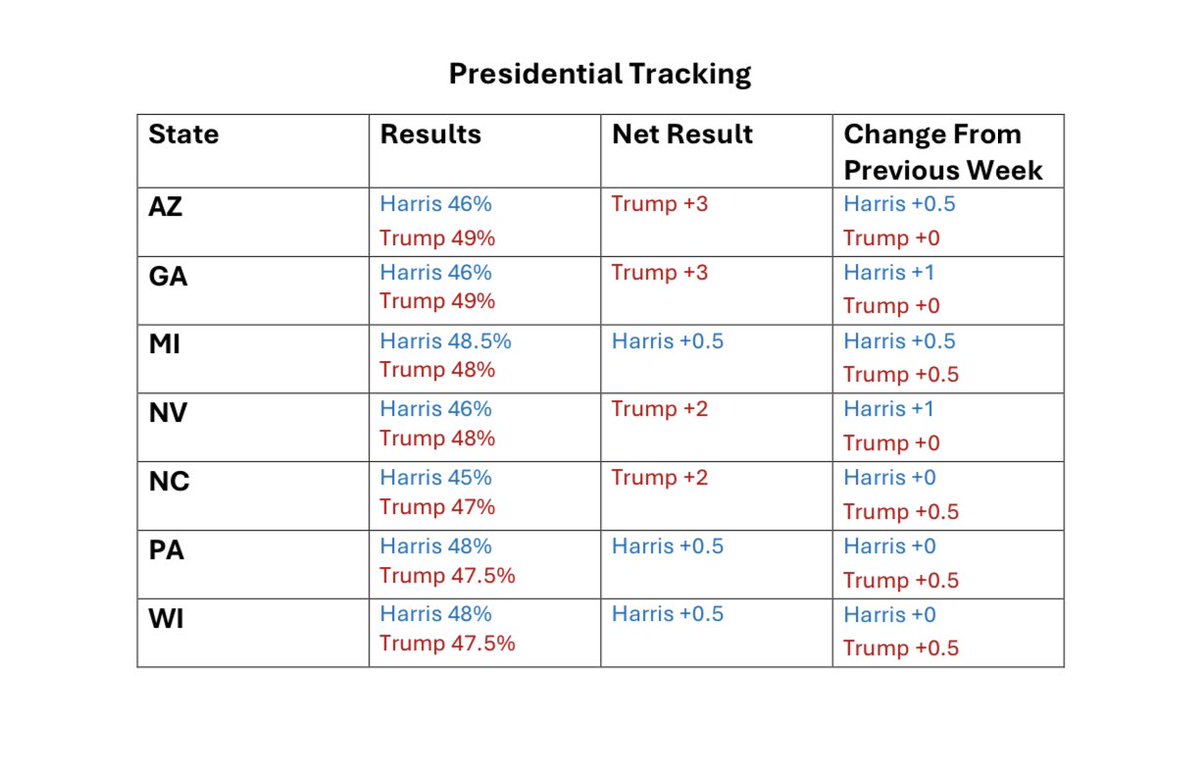 Presidential Tracking

| State | Results | Net Result | Change From Previous Week |
|---|---|---|---|
| AZ | Harris 46% Trump 49% | Trump +3 | Harris +0.5 Trump +0 |
| GA | Harris 46% Trump 49% | Trump +3 | Harris +1 Trump +0 |
| MI | Harris 48.5% Trump 48% | Harris +0.5 | Harris +0.5 Trump +0.5 |
| NV | Harris 46% Trump 48% | Trump +2 | Harris +1 Trump +0 |
| NC | Harris 45% Trump 47% | Trump +2 | Harris +0 Trump +0.5 |
| PA | Harris 48% Trump 47.5% | Harris +0.5 | Harris +0 Trump +0.5 |
| WI | Harris 48% Trump 47.5% | Harris +0.5 | Harris +0 Trump +0.5 |